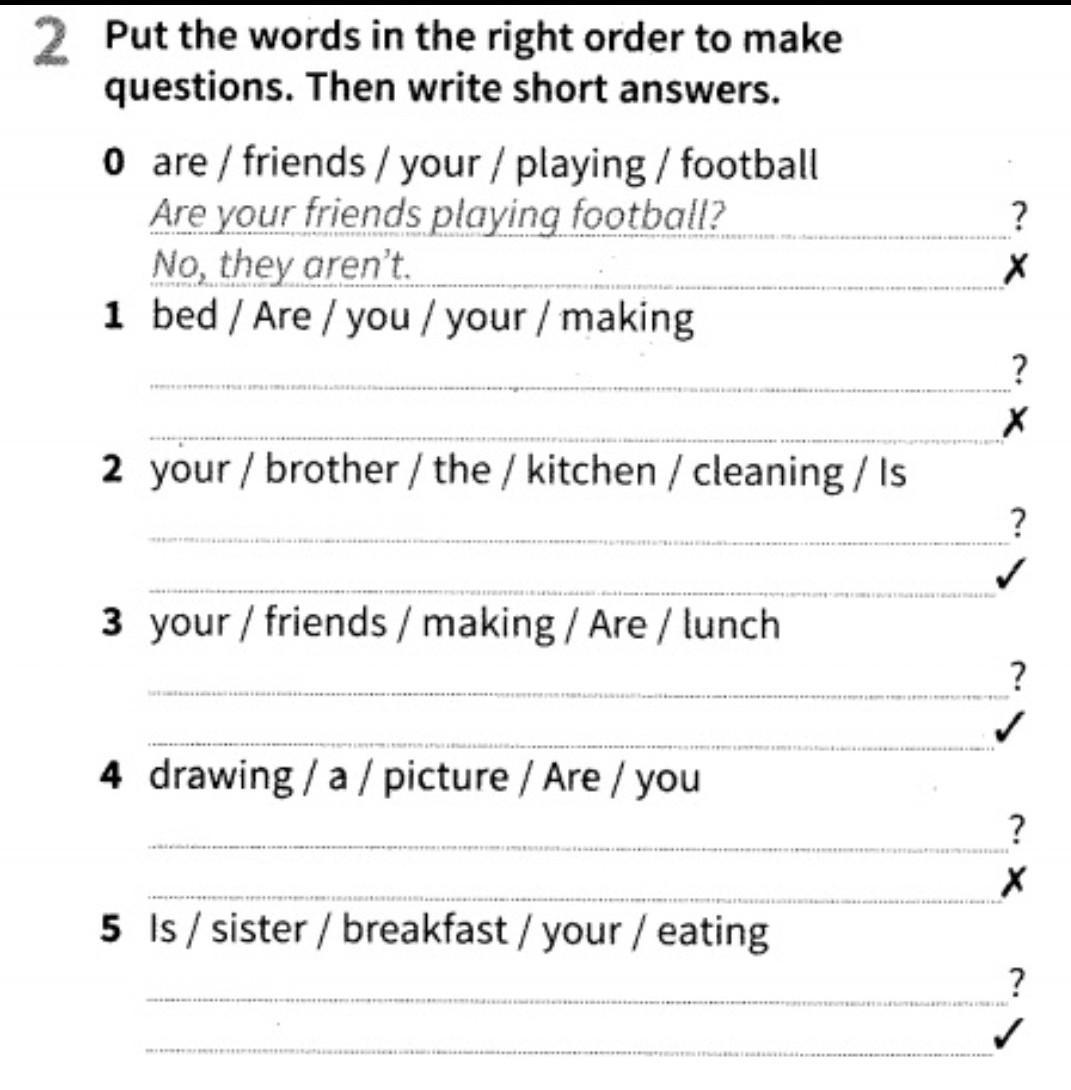 2 Put the words in the right order to make questions. Then write short answers.

0 are / friends / your / playing / football
Are your friends playing football? ?
No, they aren't. ✗

1 bed / Are / you / your / making
____ ?
____ ✗

2 your / brother / the / kitchen / cleaning / Is
____ ?
____ ✓

3 your / friends / making / Are / lunch
____ ?
____ ✓

4 drawing / a / picture / Are / you
____ ?
____ ✗

5 Is / sister / breakfast / your / eating
____ ?
____ ✓